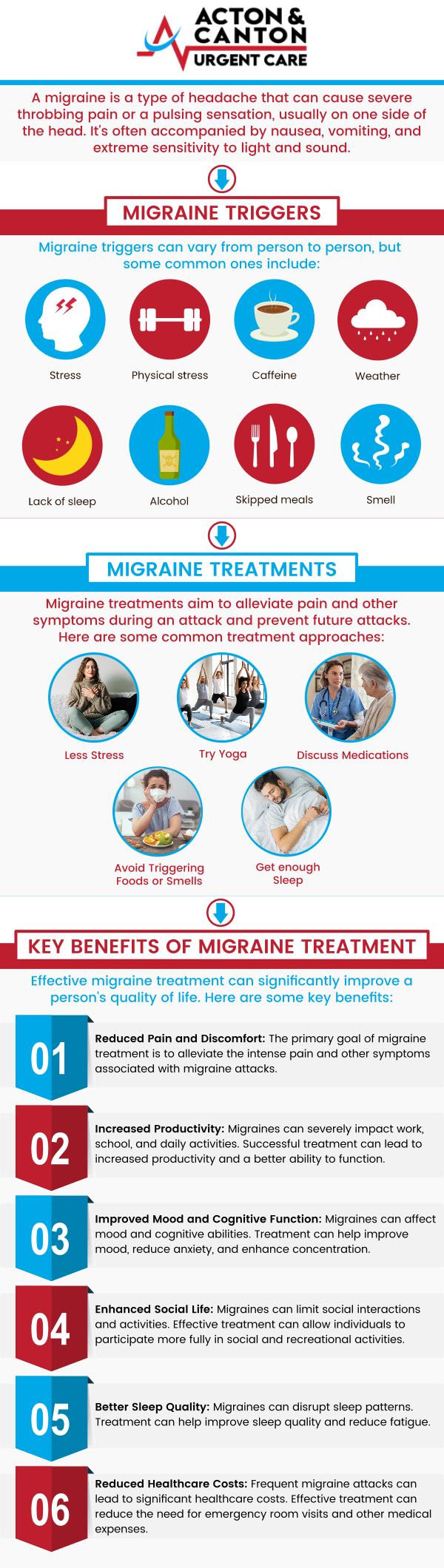 ACTON & CANTON URGENT CARE

A migraine is a type of headache that can cause severe throbbing pain or a pulsing sensation, usually on one side of the head. It's often accompanied by nausea, vomiting, and extreme sensitivity to light and sound.

MIGRAINE TRIGGERS

Migraine triggers can vary from person to person, but some common ones include:

Stress

Physical stress

Caffeine

Weather

Lack of sleep

Alcohol

Skipped meals

Smell

MIGRAINE TREATMENTS

Migraine treatments aim to alleviate pain and other symptoms during an attack and prevent future attacks. Here are some common treatment approaches:

Less Stress

Try Yoga

Discuss Medications

Avoid Triggering Foods or Smells

Get enough Sleep

KEY BENEFITS OF MIGRAINE TREATMENT

Effective migraine treatment can significantly improve a person's quality of life. Here are some key benefits:

01 Reduced Pain and Discomfort: The primary goal of migraine treatment is to alleviate the intense pain and other symptoms associated with migraine attacks.

02 Increased Productivity: Migraines can severely impact work, school, and daily activities. Successful treatment can lead to increased productivity and a better ability to function.

03 Improved Mood and Cognitive Function: Migraines can affect mood and cognitive abilities. Treatment can help improve mood, reduce anxiety, and enhance concentration.

04 Enhanced Social Life: Migraines can limit social interactions and activities. Effective treatment can allow individuals to participate more fully in social and recreational activities.

05 Better Sleep Quality: Migraines can disrupt sleep patterns. Treatment can help improve sleep quality and reduce fatigue.

06 Reduced Healthcare Costs: Frequent migraine attacks can lead to significant healthcare costs. Effective treatment can reduce the need for emergency room visits and other medical expenses.